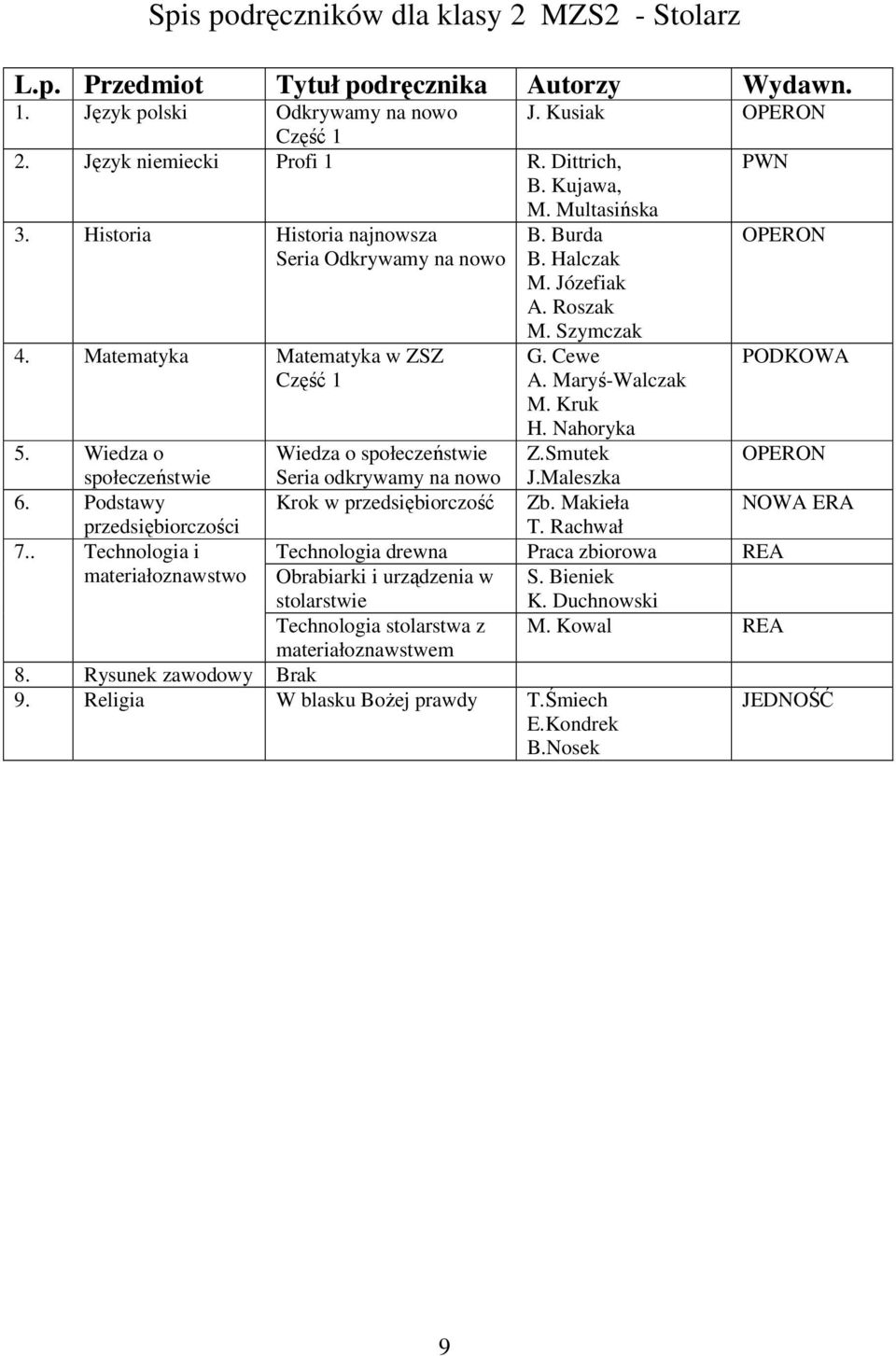 Spis podręczników dla klasy 2 MZS2 - Stolarz

| L.p. | Przedmiot | Tytuł podręcznika | Autorzy | Wydawn. |
|---|---|---|---|---|
| 1. | Język polski | Odkrywamy na nowo Część 1 | J. Kusiak | OPERON |
| 2. | Język niemiecki | Profi 1 | R. Dittrich, B. Kujawa, M. Multasińska | PWN |
| 3. | Historia | Historia najnowsza Seria Odkrywamy na nowo | B. Burda B. Halczak M. Józefiak A. Roszak M. Szymczak | OPERON |
| 4. | Matematyka | Matematyka w ZSZ Część 1 | G. Cewe A. Maryś-Walczak M. Kruk H. Nahoryka | PODKOWA |
| 5. | Wiedza o społeczeństwie | Wiedza o społeczeństwie Seria odkrywamy na nowo | Z.Smutek J.Maleszka | OPERON |
| 6. | Podstawy przedsiębiorczości | Krok w przedsiębiorczość | Zb. Makieła T. Rachwał | NOWA ERA |
| 7.. | Technologia i materiałoznawstwo | Technologia drewna | Praca zbiorowa | REA |
| | | Obrabiarki i urządzenia w stolarstwie | S. Bieniek K. Duchnowski | |
| | | Technologia stolarstwa z materiałoznawstwem | M. Kowal | REA |
| 8. | Rysunek zawodowy | Brak | | |
| 9. | Religia | W blasku Bożej prawdy | T.Śmiech E.Kondrek B.Nosek | JEDNOŚĆ |

9